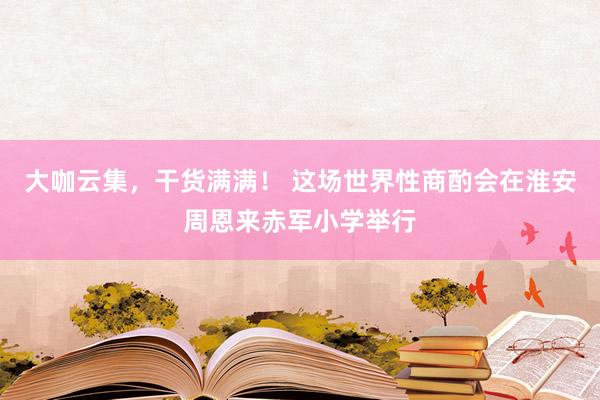 大咖云集，干货满满！ 这场世界性商酌会在淮安周恩来赤军小学举行